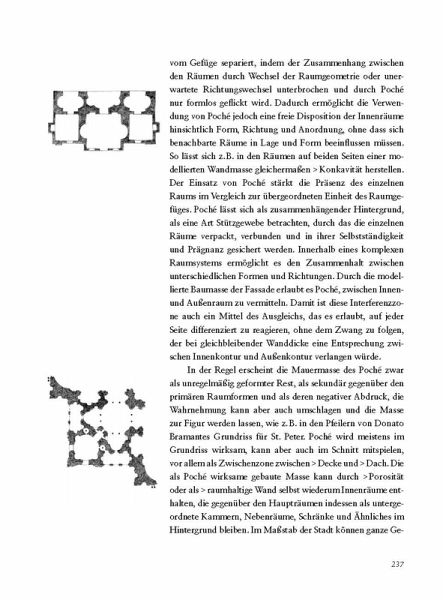 vom Gefüge separiert, indem der Zusammenhang zwischen den Räumen durch Wechsel der Raumgeometrie oder unerwartete Richtungswechsel unterbrochen und durch Poché nur formlos geflickt wird. Dadurch ermöglicht die Verwendung von Poché jedoch eine freie Disposition der Innenräume hinsichtlich Form, Richtung und Anordnung, ohne dass sich benachbarte Räume in Lage und Form beeinflussen müssen. So lässt sich z.B. in den Räumen auf beiden Seiten einer modellierten Wandmasse gleichermaßen > Konkavität herstellen. Der Einsatz von Poché stärkt die Präsenz des einzelnen Raums im Vergleich zur übergeordneten Einheit des Raumgefüges. Poché lässt sich als zusammenhängender Hintergrund, als eine Art Stützgewebe betrachten, durch das die einzelnen Räume verpackt, verbunden und in ihrer Selbstständigkeit und Prägnanz gesichert werden. Innerhalb eines komplexen Raumsystems ermöglicht es den Zusammenhalt zwischen unterschiedlichen Formen und Richtungen. Durch die modellierte Baumasse der Fassade erlaubt es Poché, zwischen Innen- und Außenraum zu vermitteln. Damit ist diese Interferenzzone auch ein Mittel des Ausgleichs, das es erlaubt, auf jeder Seite differenziert zu reagieren, ohne dem Zwang zu folgen, der bei gleichbleibender Wanddicke eine Entsprechung zwischen Innenkontur und Außenkontur verlangen würde.

In der Regel erscheint die Mauermasse des Poché zwar als unregelmäßig geformter Rest, als sekundär gegenüber den primären Raumformen und als deren negativer Abdruck, die Wahrnehmung kann aber auch umschlagen und die Masse zur Figur werden lassen, wie z.B. in den Pfeilern von Donato Bramantes Grundriss für St. Peter. Poché wird meistens im Grundriss wirksam, kann aber auch im Schnitt mitspielen, vor allem als Zwischenzone zwischen > Decke und > Dach. Die als Poché wirksame gebaute Masse kann durch > Porosität oder als > raumhaltige Wand selbst wiederum Innenräume enthalten, die gegenüber den Haupträumen indessen als untergeordnete Kammern, Nebenräume, Schränke und Ähnliches im Hintergrund bleiben. Im Maßstab der Stadt können ganze Ge-

237